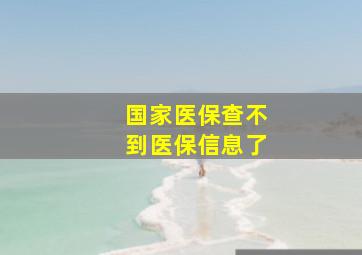 国家医保查不到医保信息了